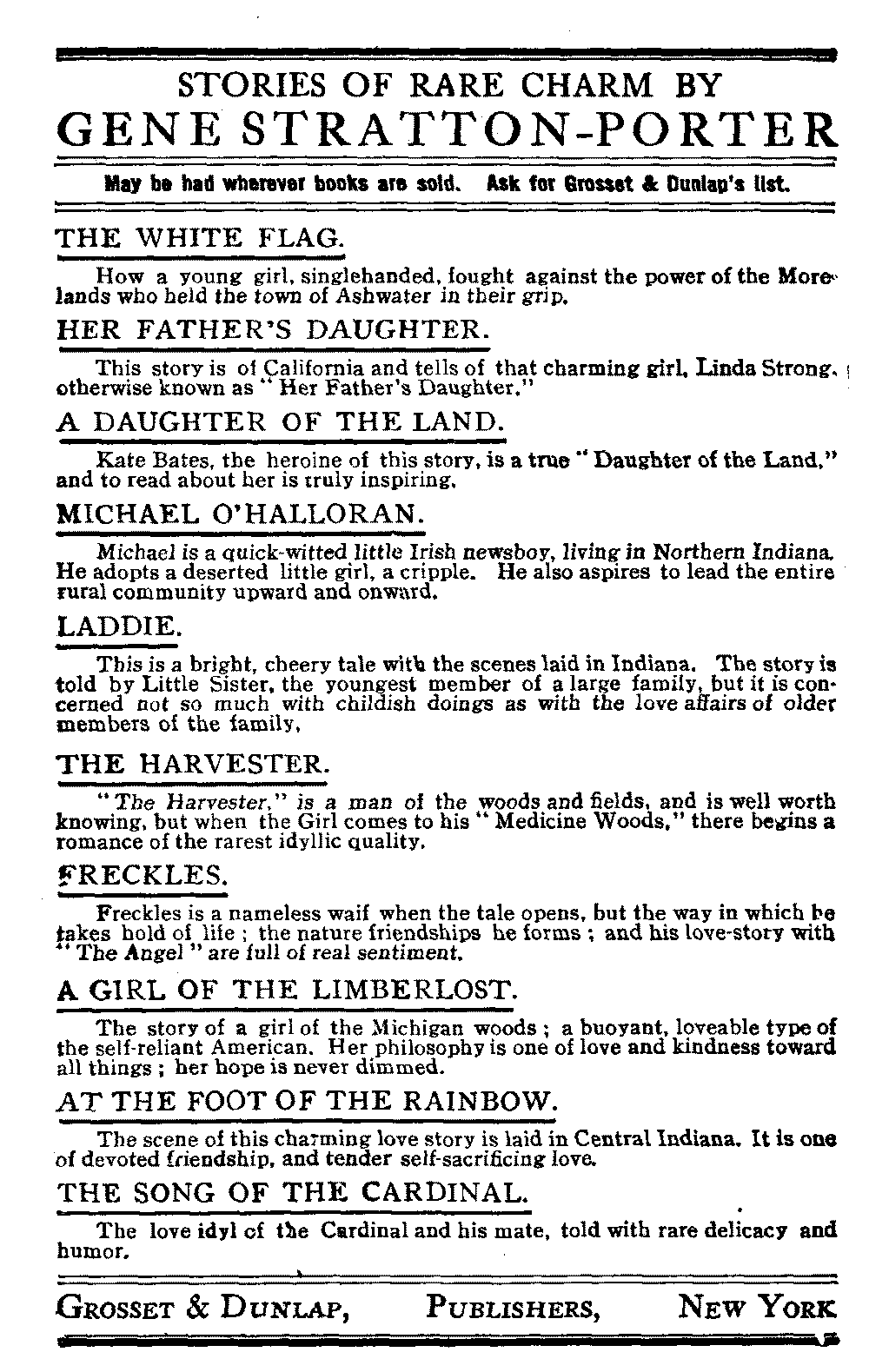 STORIES OF RARE CHARM BY
GENE STRATTON-PORTER

May be had wherever books are sold. Ask for Grosset & Dunlap's list.

THE WHITE FLAG.

How a young girl, singlehanded, fought against the power of the Morelands who held the town of Ashwater in their grip.

HER FATHER'S DAUGHTER.

This story is of California and tells of that charming girl, Linda Strong, otherwise known as "Her Father's Daughter."

A DAUGHTER OF THE LAND.

Kate Bates, the heroine of this story, is a true "Daughter of the Land," and to read about her is truly inspiring.

MICHAEL O'HALLORAN.

Michael is a quick-witted little Irish newsboy, living in Northern Indiana. He adopts a deserted little girl, a cripple. He also aspires to lead the entire rural community upward and onward.

LADDIE.

This is a bright, cheery tale with the scenes laid in Indiana. The story is told by Little Sister, the youngest member of a large family, but it is concerned not so much with childish doings as with the love affairs of older members of the family.

THE HARVESTER.

"The Harvester," is a man of the woods and fields, and is well worth knowing, but when the Girl comes to his "Medicine Woods," there begins a romance of the rarest idyllic quality.

FRECKLES.

Freckles is a nameless waif when the tale opens, but the way in which he takes hold of life; the nature friendships he forms; and his love-story with "The Angel" are full of real sentiment.

A GIRL OF THE LIMBERLOST.

The story of a girl of the Michigan woods; a buoyant, loveable type of the self-reliant American. Her philosophy is one of love and kindness toward all things; her hope is never dimmed.

AT THE FOOT OF THE RAINBOW.

The scene of this charming love story is laid in Central Indiana. It is one of devoted friendship, and tender self-sacrificing love.

THE SONG OF THE CARDINAL.

The love idyl of the Cardinal and his mate, told with rare delicacy and humor.

GROSSET & DUNLAP, PUBLISHERS, NEW YORK